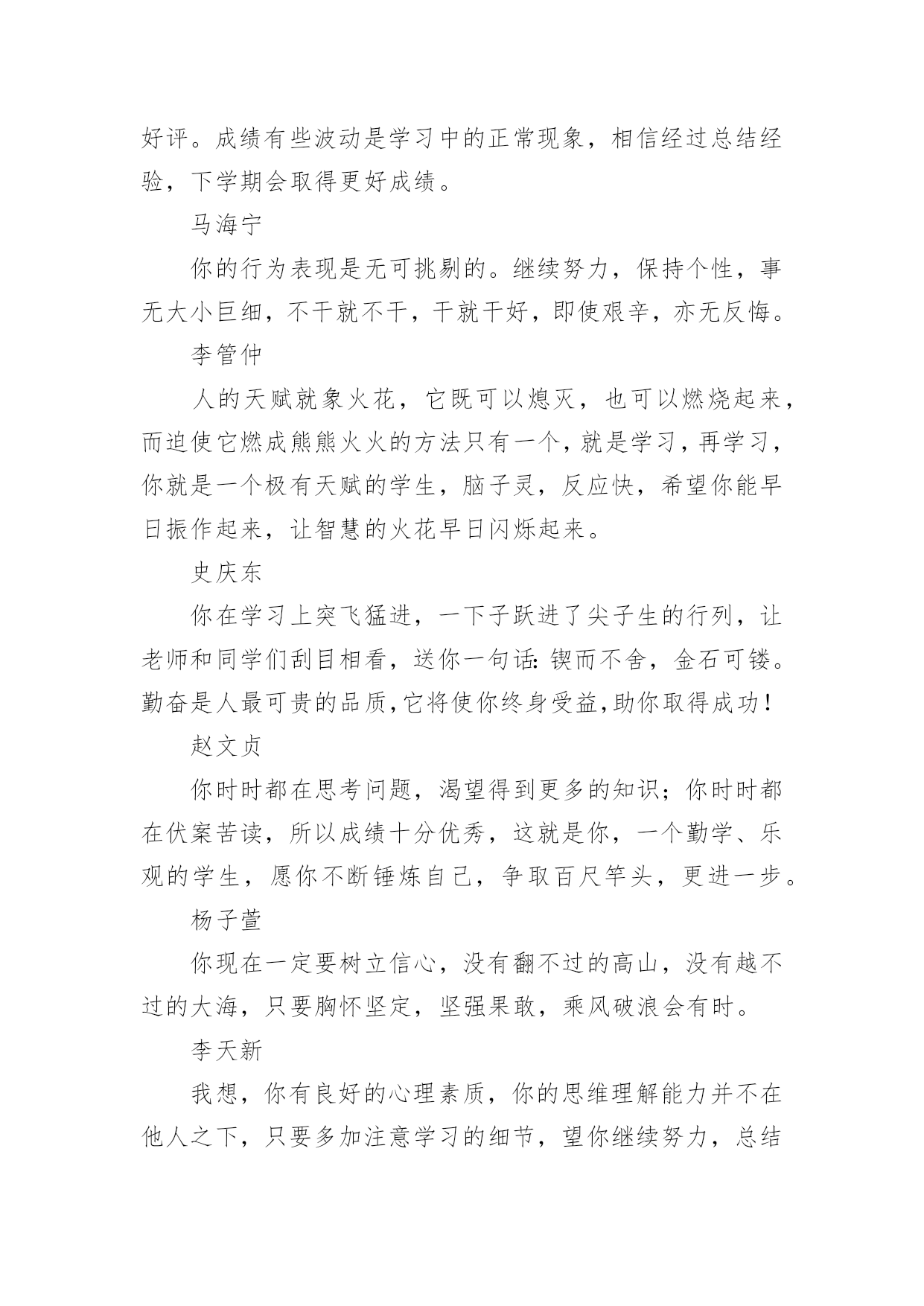 好评。成绩有些波动是学习中的正常现象，相信经过总结经验，下学期会取得更好成绩。

马海宁

你的行为表现是无可挑剔的。继续努力，保持个性，事无大小巨细，不干就不干，干就干好，即使艰辛，亦无反悔。

李管仲

人的天赋就象火花，它既可以熄灭，也可以燃烧起来，而迫使它燃成熊熊火火的方法只有一个，就是学习，再学习，你就是一个极有天赋的学生，脑子灵，反应快，希望你能早日振作起来，让智慧的火花早日闪烁起来。

史庆东

你在学习上突飞猛进，一下子跃进了尖子生的行列，让老师和同学们刮目相看，送你一句话：锲而不舍，金石可镂。勤奋是人最可贵的品质，它将使你终身受益，助你取得成功！

赵文贞

你时时都在思考问题，渴望得到更多的知识；你时时都在伏案苦读，所以成绩十分优秀，这就是你，一个勤学、乐观的学生，愿你不断锤炼自己，争取百尺竿头，更进一步。

杨子萱

你现在一定要树立信心，没有翻不过的高山，没有越不过的大海，只要胸怀坚定，坚强果敢，乘风破浪会有时。

李天新

我想，你有良好的心理素质，你的思维理解能力并不在他人之下，只要多加注意学习的细节，望你继续努力，总结